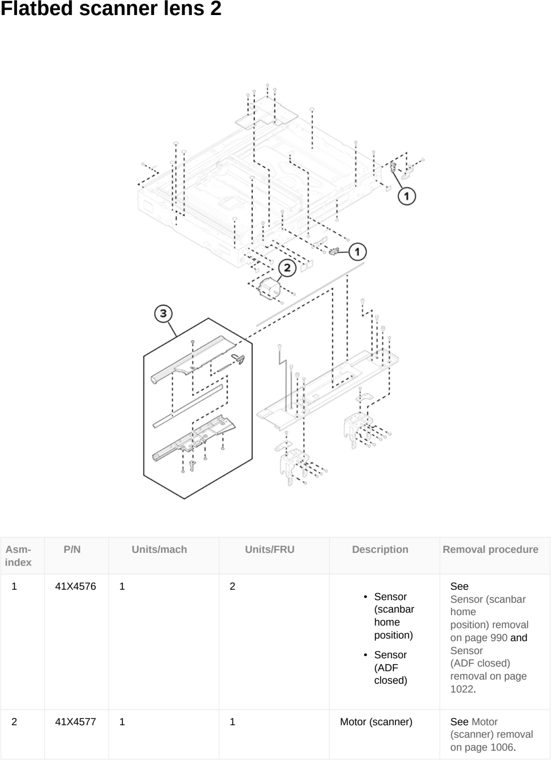 Flatbed scanner lens 2

1

1

2

3

| Asm-index | P/N | Units/mach | Units/FRU | Description | Removal procedure |
|---|---|---|---|---|---|
| 1 | 41X4576 | 1 | 2 | • Sensor (scanbar home position) • Sensor (ADF closed) | See Sensor (scanbar home position) removal on page 990 and Sensor (ADF closed) removal on page 1022. |
| 2 | 41X4577 | 1 | 1 | Motor (scanner) | See Motor (scanner) removal on page 1006. |